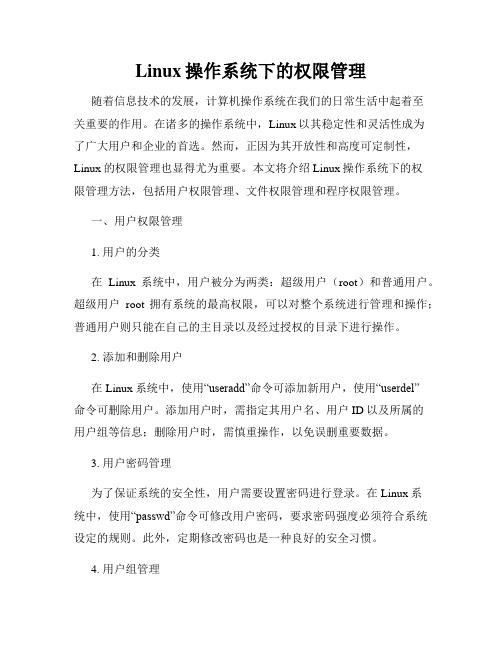 Linux 操作系统下的权限管理

随着信息技术的发展，计算机操作系统在我们的日常生活中起着至关重要的作用。在诸多的操作系统中，Linux 以其稳定性和灵活性成为了广大用户和企业的首选。然而，正因为其开放性和高度可定制性，Linux 的权限管理也显得尤为重要。本文将介绍 Linux 操作系统下的权限管理方法，包括用户权限管理、文件权限管理和程序权限管理。

一、用户权限管理

1. 用户的分类

在 Linux 系统中，用户被分为两类：超级用户（root）和普通用户。超级用户 root 拥有系统的最高权限，可以对整个系统进行管理和操作；普通用户则只能在自己的主目录以及经过授权的目录下进行操作。

2. 添加和删除用户

在 Linux 系统中，使用“useradd”命令可添加新用户，使用“userdel”命令可删除用户。添加用户时，需指定其用户名、用户 ID 以及所属的用户组等信息；删除用户时，需慎重操作，以免误删重要数据。

3. 用户密码管理

为了保证系统的安全性，用户需要设置密码进行登录。在 Linux 系统中，使用“passwd”命令可修改用户密码，要求密码强度必须符合系统设定的规则。此外，定期修改密码也是一种良好的安全习惯。

4. 用户组管理